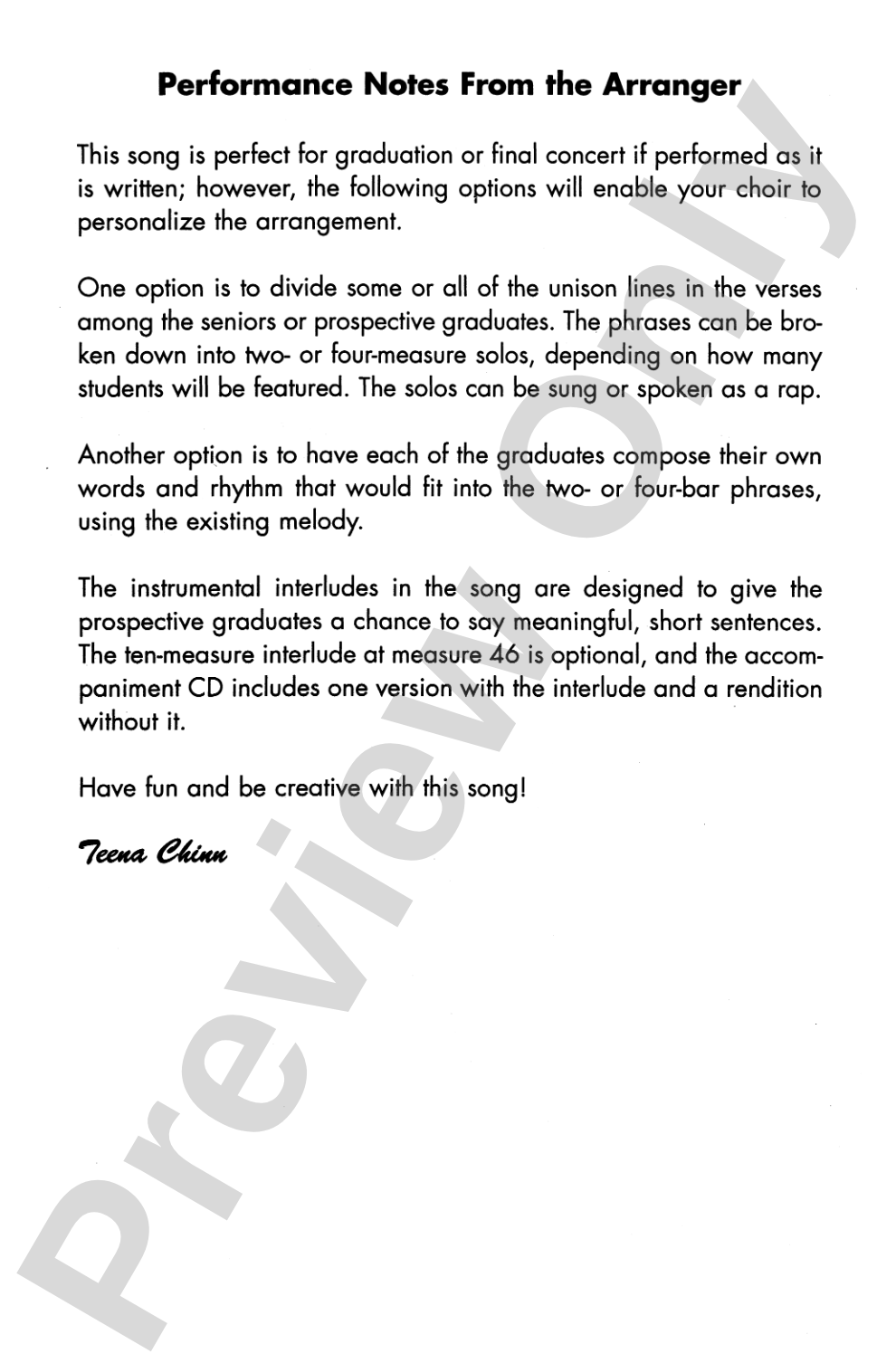 Performance Notes From the Arranger

This song is perfect for graduation or final concert if performed as it is written; however, the following options will enable your choir to personalize the arrangement.

One option is to divide some or all of the unison lines in the verses among the seniors or prospective graduates. The phrases can be broken down into two- or four-measure solos, depending on how many students will be featured. The solos can be sung or spoken as a rap.

Another option is to have each of the graduates compose their own words and rhythm that would fit into the two- or four-bar phrases, using the existing melody.

The instrumental interludes in the song are designed to give the prospective graduates a chance to say meaningful, short sentences. The ten-measure interlude at measure 46 is optional, and the accompaniment CD includes one version with the interlude and a rendition without it.

Have fun and be creative with this song!

Teena Chinn

Preview Only